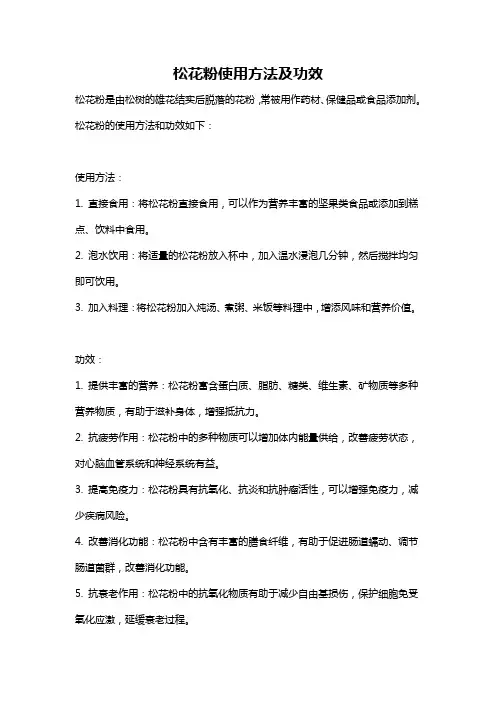 松花粉使用方法及功效

松花粉是由松树的雄花结实后脱落的花粉，常被用作药材、保健品或食品添加剂。松花粉的使用方法和功效如下：

使用方法：

1. 直接食用：将松花粉直接食用，可以作为营养丰富的坚果类食品或添加到糕点、饮料中食用。

2. 泡水饮用：将适量的松花粉放入杯中，加入温水浸泡几分钟，然后搅拌均匀即可饮用。

3. 加入料理：将松花粉加入炖汤、煮粥、米饭等料理中，增添风味和营养价值。

功效：

1. 提供丰富的营养：松花粉富含蛋白质、脂肪、糖类、维生素、矿物质等多种营养物质，有助于滋补身体，增强抵抗力。

2. 抗疲劳作用：松花粉中的多种物质可以增加体内能量供给，改善疲劳状态，对心脑血管系统和神经系统有益。

3. 提高免疫力：松花粉具有抗氧化、抗炎和抗肿瘤活性，可以增强免疫力，减少疾病风险。

4. 改善消化功能：松花粉中含有丰富的膳食纤维，有助于促进肠道蠕动、调节肠道菌群，改善消化功能。

5. 抗衰老作用：松花粉中的抗氧化物质有助于减少自由基损伤，保护细胞免受氧化应激，延缓衰老过程。